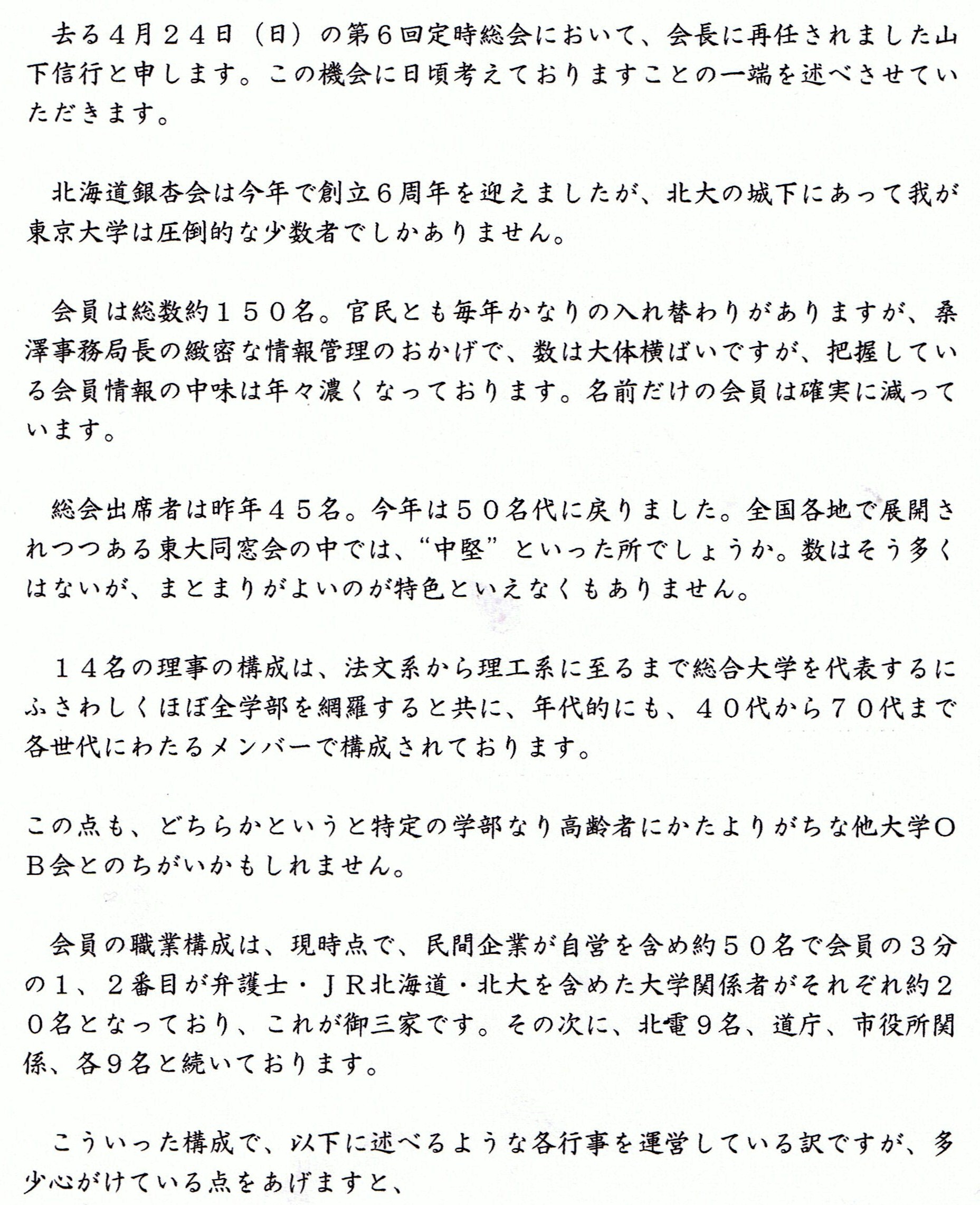 去る４月２４日（日）の第６回定時総会において、会長に再任されました山下信行と申します。この機会に日頃考えておりますことの一端を述べさせていただきます。

北海道銀杏会は今年で創立６周年を迎えましたが、北大の城下にあって我が東京大学は圧倒的な少数者でしかありません。

会員は総数約１５０名。官民とも毎年かなりの入れ替わりがありますが、桑澤事務局長の緻密な情報管理のおかげで、数は大体横ばいですが、把握している会員情報の中味は年々濃くなっております。名前だけの会員は確実に減っています。

総会出席者は昨年４５名。今年は５０名代に戻りました。全国各地で展開されつつある東大同窓会の中では、“中堅”といった所でしょうか。数はそう多くはないが、まとまりがよいのが特色といえなくもありません。

１４名の理事の構成は、法文系から理工系に至るまで総合大学を代表するにふさわしくほぼ全学部を網羅すると共に、年代的にも、４０代から７０代まで各世代にわたるメンバーで構成されております。

この点も、どちらかというと特定の学部なり高齢者にかたよりがちな他大学ＯＢ会とのちがいかもしれません。

会員の職業構成は、現時点で、民間企業が自営を含め約５０名で会員の３分の１、２番目が弁護士・ＪＲ北海道・北大を含めた大学関係者がそれぞれ約２０名となっており、これが御三家です。その次に、北電９名、道庁、市役所関係、各９名と続いております。

こういった構成で、以下に述べるような各行事を運営している訳ですが、多少心がけている点をあげますと、